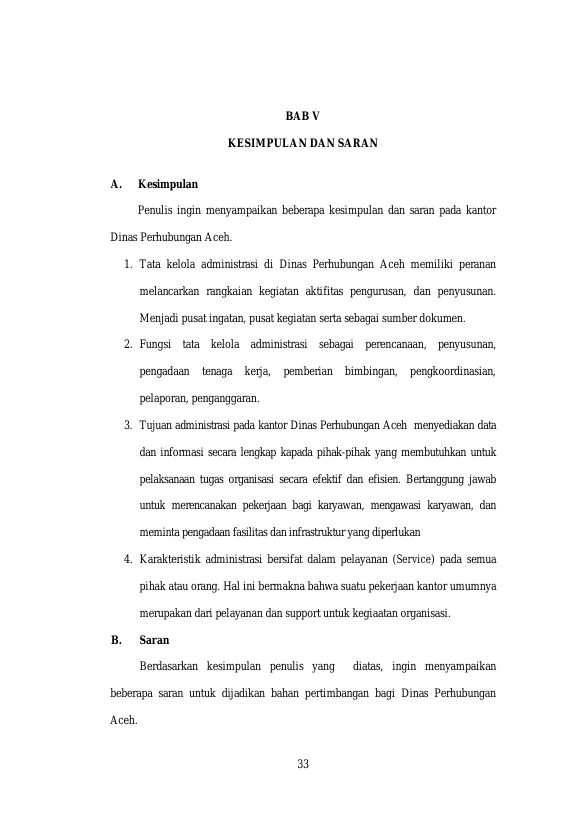 BAB V

KESIMPULAN DAN SARAN

A. Kesimpulan

Penulis ingin menyampaikan beberapa kesimpulan dan saran pada kantor Dinas Perhubungan Aceh.

1. Tata kelola administrasi di Dinas Perhubungan Aceh memiliki peranan melancarkan rangkaian kegiatan aktifitas pengurusan, dan penyusunan. Menjadi pusat ingatan, pusat kegiatan serta sebagai sumber dokumen.
2. Fungsi tata kelola administrasi sebagai perencanaan, penyusunan, pengadaan tenaga kerja, pemberian bimbingan, pengkoordinasian, pelaporan, penganggaran.
3. Tujuan administrasi pada kantor Dinas Perhubungan Aceh menyediakan data dan informasi secara lengkap kapada pihak-pihak yang membutuhkan untuk pelaksanaan tugas organisasi secara efektif dan efisien. Bertanggung jawab untuk merencanakan pekerjaan bagi karyawan, mengawasi karyawan, dan meminta pengadaan fasilitas dan infrastruktur yang diperlukan
4. Karakteristik administrasi bersifat dalam pelayanan (Service) pada semua pihak atau orang. Hal ini bermakna bahwa suatu pekerjaan kantor umumnya merupakan dari pelayanan dan support untuk kegiaatan organisasi.

B. Saran

Berdasarkan kesimpulan penulis yang diatas, ingin menyampaikan beberapa saran untuk dijadikan bahan pertimbangan bagi Dinas Perhubungan Aceh.

33